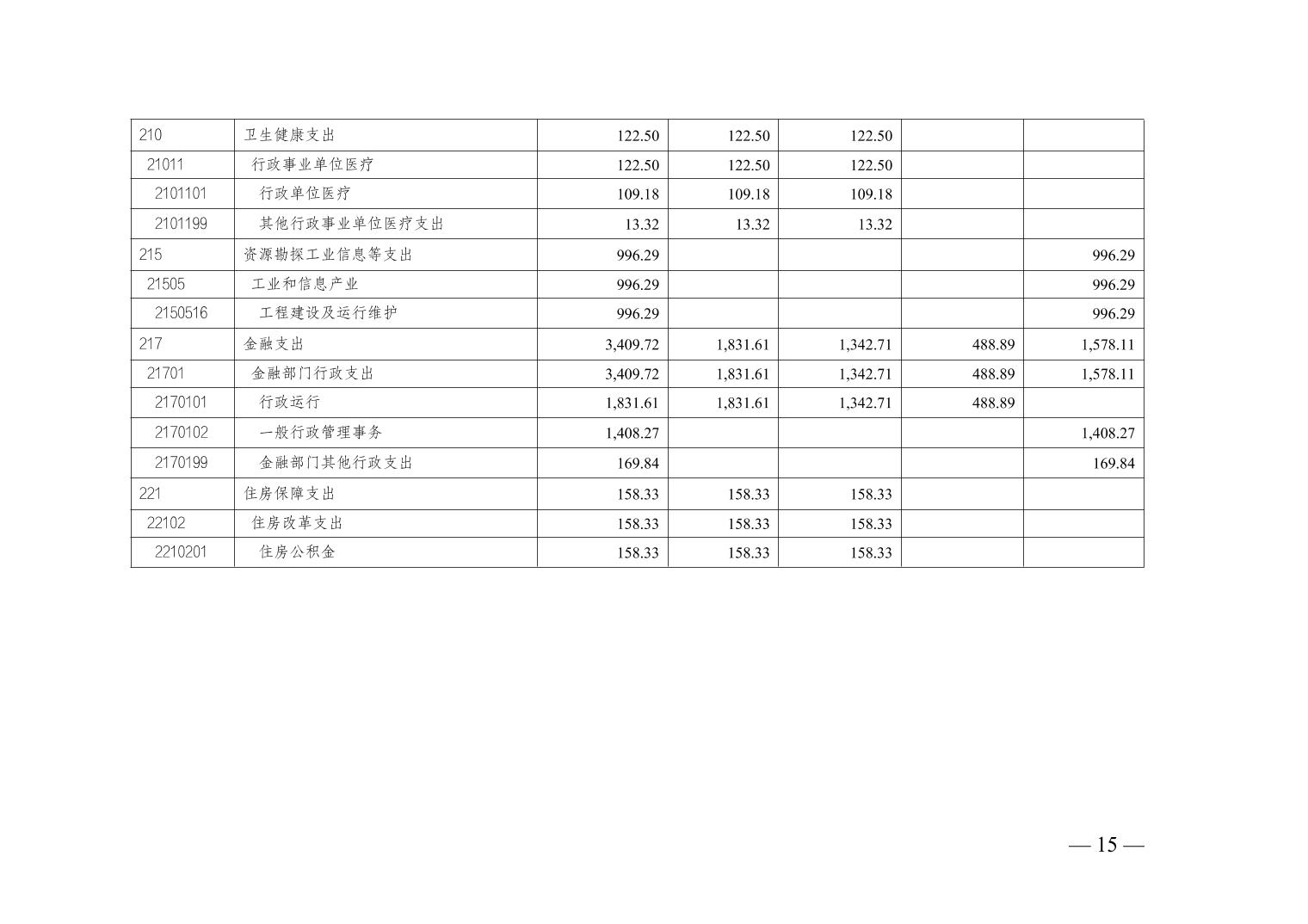 | 210 | 卫生健康支出 | 122.50 | 122.50 | 122.50 |  |  |
|---|---|---|---|---|---|---|
| 21011 | 行政事业单位医疗 | 122.50 | 122.50 | 122.50 |  |  |
| 2101101 | 行政单位医疗 | 109.18 | 109.18 | 109.18 |  |  |
| 2101199 | 其他行政事业单位医疗支出 | 13.32 | 13.32 | 13.32 |  |  |
| 215 | 资源勘探工业信息等支出 | 996.29 |  |  |  | 996.29 |
| 21505 | 工业和信息产业 | 996.29 |  |  |  | 996.29 |
| 2150516 | 工程建设及运行维护 | 996.29 |  |  |  | 996.29 |
| 217 | 金融支出 | 3,409.72 | 1,831.61 | 1,342.71 | 488.89 | 1,578.11 |
| 21701 | 金融部门行政支出 | 3,409.72 | 1,831.61 | 1,342.71 | 488.89 | 1,578.11 |
| 2170101 | 行政运行 | 1,831.61 | 1,831.61 | 1,342.71 | 488.89 |  |
| 2170102 | 一般行政管理事务 | 1,408.27 |  |  |  | 1,408.27 |
| 2170199 | 金融部门其他行政支出 | 169.84 |  |  |  | 169.84 |
| 221 | 住房保障支出 | 158.33 | 158.33 | 158.33 |  |  |
| 22102 | 住房改革支出 | 158.33 | 158.33 | 158.33 |  |  |
| 2210201 | 住房公积金 | 158.33 | 158.33 | 158.33 |  |  |

— 15 —